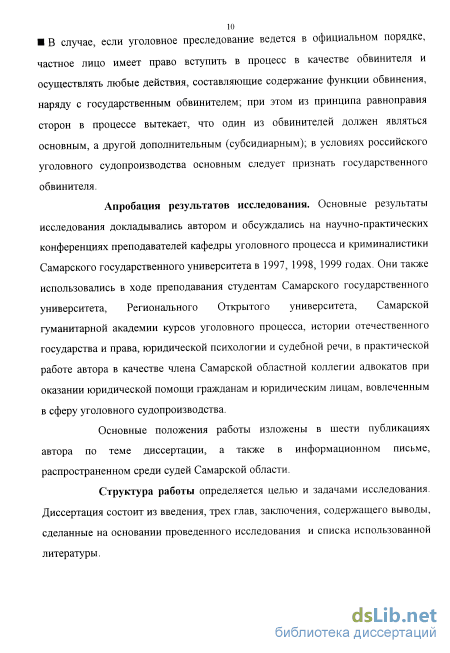 10

■ В случае, если уголовное преследование ведется в официальном порядке, частное лицо имеет право вступить в процесс в качестве обвинителя и осуществлять любые действия, составляющие содержание функции обвинения, наряду с государственным обвинителем; при этом из принципа равноправия сторон в процессе вытекает, что один из обвинителей должен являться основным, а другой дополнительным (субсидиарным); в условиях российского уголовного судопроизводства основным следует признать государственного обвинителя.

Апробация результатов исследования. Основные результаты исследования докладывались автором и обсуждались на научно-практических конференциях преподавателей кафедры уголовного процесса и криминалистики Самарского государственного университета в 1997, 1998, 1999 годах. Они также использовались в ходе преподавания студентам Самарского государственного университета, Регионального Открытого университета, Самарской гуманитарной академии курсов уголовного процесса, истории отечественного государства и права, юридической психологии и судебной речи, в практической работе автора в качестве члена Самарской областной коллегии адвокатов при оказании юридической помощи гражданам и юридическим лицам, вовлеченным в сферу уголовного судопроизводства.

Основные положения работы изложены в шести публикациях автора по теме диссертации, а также в информационном письме, распространенном среди судей Самарской области.

Структура работы определяется целью и задачами исследования. Диссертация состоит из введения, трех глав, заключения, содержащего выводы, сделанные на основании проведенного исследования и списка использованной литературы.

dsLib.net
библиотека диссертаций